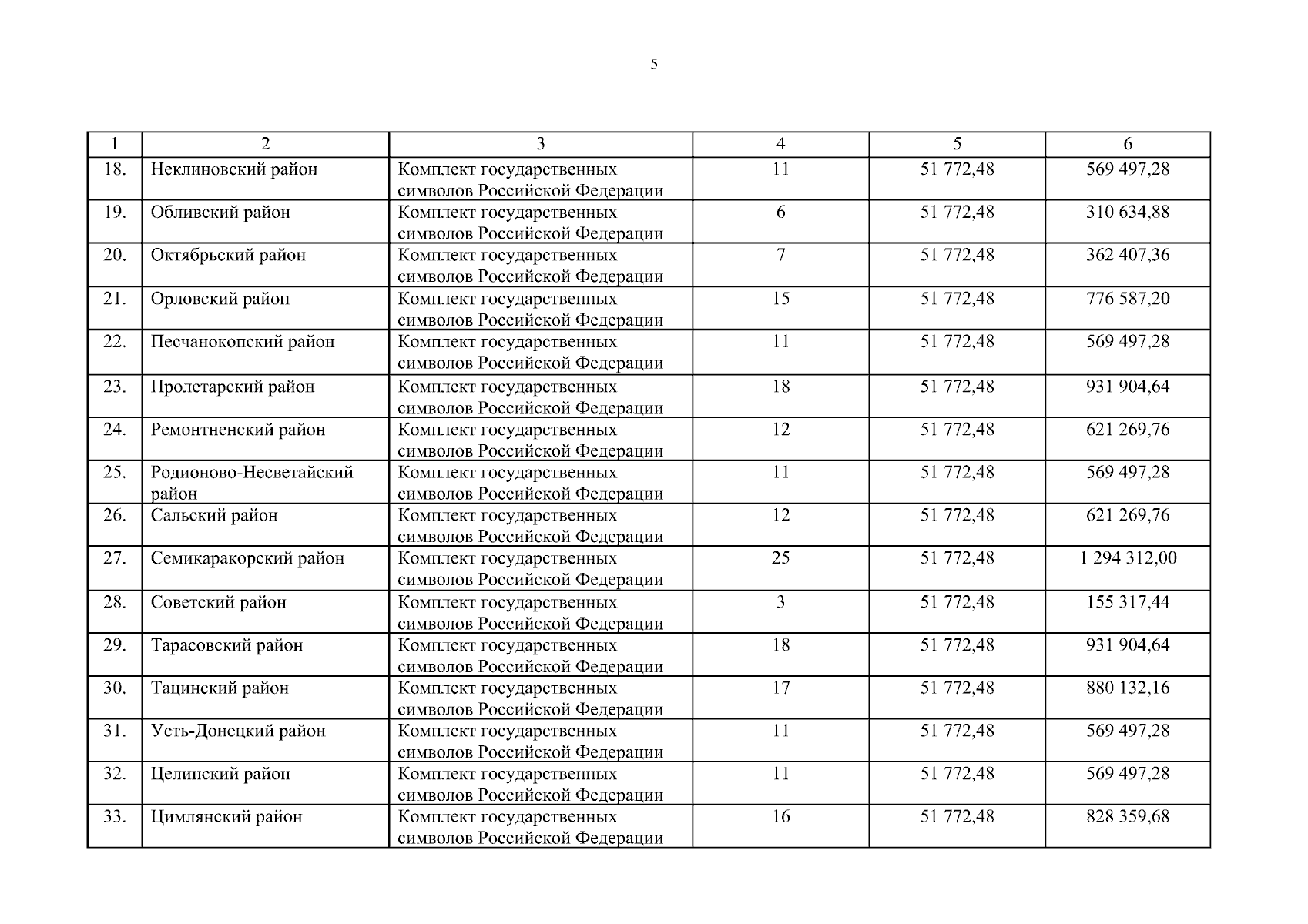 5

| 1 | 2 | 3 | 4 | 5 | 6 |
|---|---|---|---|---|---|
| 18. | Неклиновский район | Комплект государственных символов Российской Федерации | 11 | 51 772,48 | 569 497,28 |
| 19. | Обливский район | Комплект государственных символов Российской Федерации | 6 | 51 772,48 | 310 634,88 |
| 20. | Октябрьский район | Комплект государственных символов Российской Федерации | 7 | 51 772,48 | 362 407,36 |
| 21. | Орловский район | Комплект государственных символов Российской Федерации | 15 | 51 772,48 | 776 587,20 |
| 22. | Песчанокопский район | Комплект государственных символов Российской Федерации | 11 | 51 772,48 | 569 497,28 |
| 23. | Пролетарский район | Комплект государственных символов Российской Федерации | 18 | 51 772,48 | 931 904,64 |
| 24. | Ремонтненский район | Комплект государственных символов Российской Федерации | 12 | 51 772,48 | 621 269,76 |
| 25. | Родионово-Несветайский район | Комплект государственных символов Российской Федерации | 11 | 51 772,48 | 569 497,28 |
| 26. | Сальский район | Комплект государственных символов Российской Федерации | 12 | 51 772,48 | 621 269,76 |
| 27. | Семикаракорский район | Комплект государственных символов Российской Федерации | 25 | 51 772,48 | 1 294 312,00 |
| 28. | Советский район | Комплект государственных символов Российской Федерации | 3 | 51 772,48 | 155 317,44 |
| 29. | Тарасовский район | Комплект государственных символов Российской Федерации | 18 | 51 772,48 | 931 904,64 |
| 30. | Тацинский район | Комплект государственных символов Российской Федерации | 17 | 51 772,48 | 880 132,16 |
| 31. | Усть-Донецкий район | Комплект государственных символов Российской Федерации | 11 | 51 772,48 | 569 497,28 |
| 32. | Целинский район | Комплект государственных символов Российской Федерации | 11 | 51 772,48 | 569 497,28 |
| 33. | Цимлянский район | Комплект государственных символов Российской Федерации | 16 | 51 772,48 | 828 359,68 |